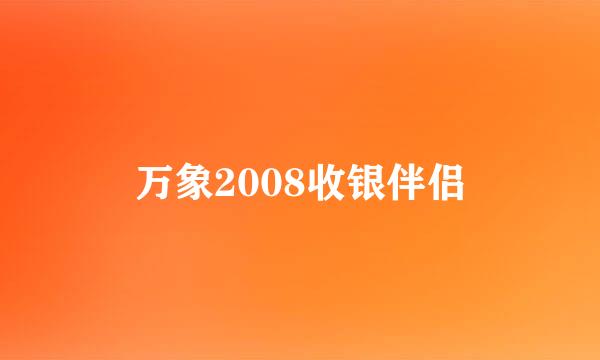 万象2008收银伴侣